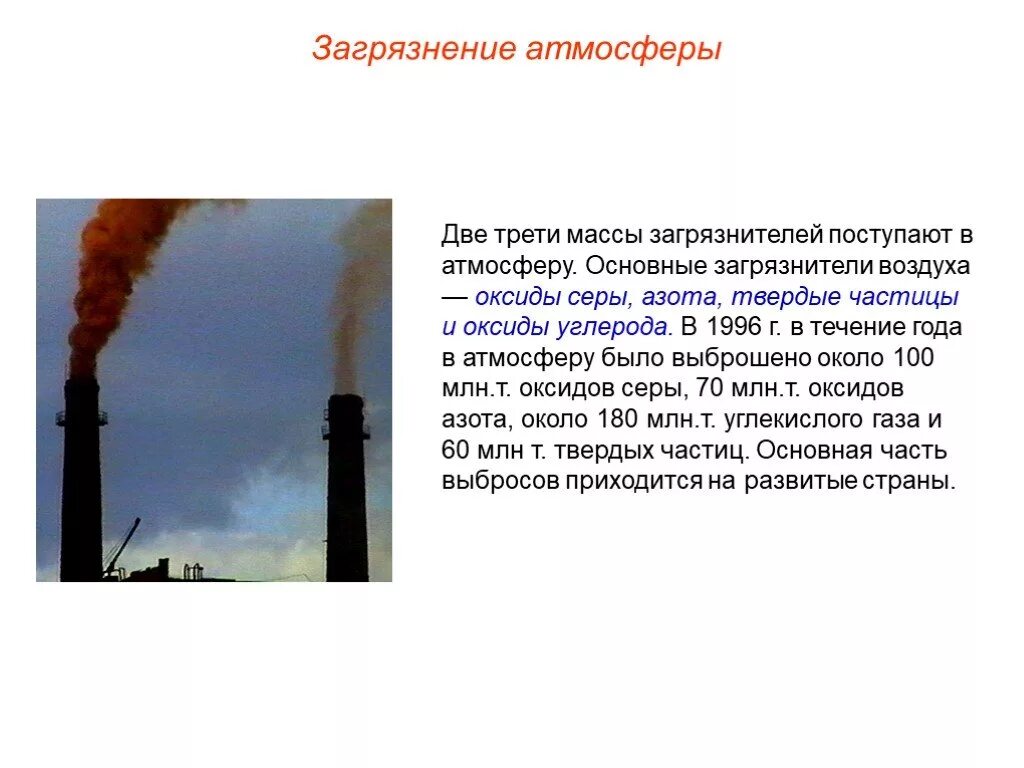 Загрязнение атмосферы

Две трети массы загрязнителей поступают в атмосферу. Основные загрязнители воздуха — оксиды серы, азота, твердые частицы и оксиды углерода. В 1996 г. в течение года в атмосферу было выброшено около 100 млн.т. оксидов серы, 70 млн.т. оксидов азота, около 180 млн.т. углекислого газа и 60 млн т. твердых частиц. Основная часть выбросов приходится на развитые страны.